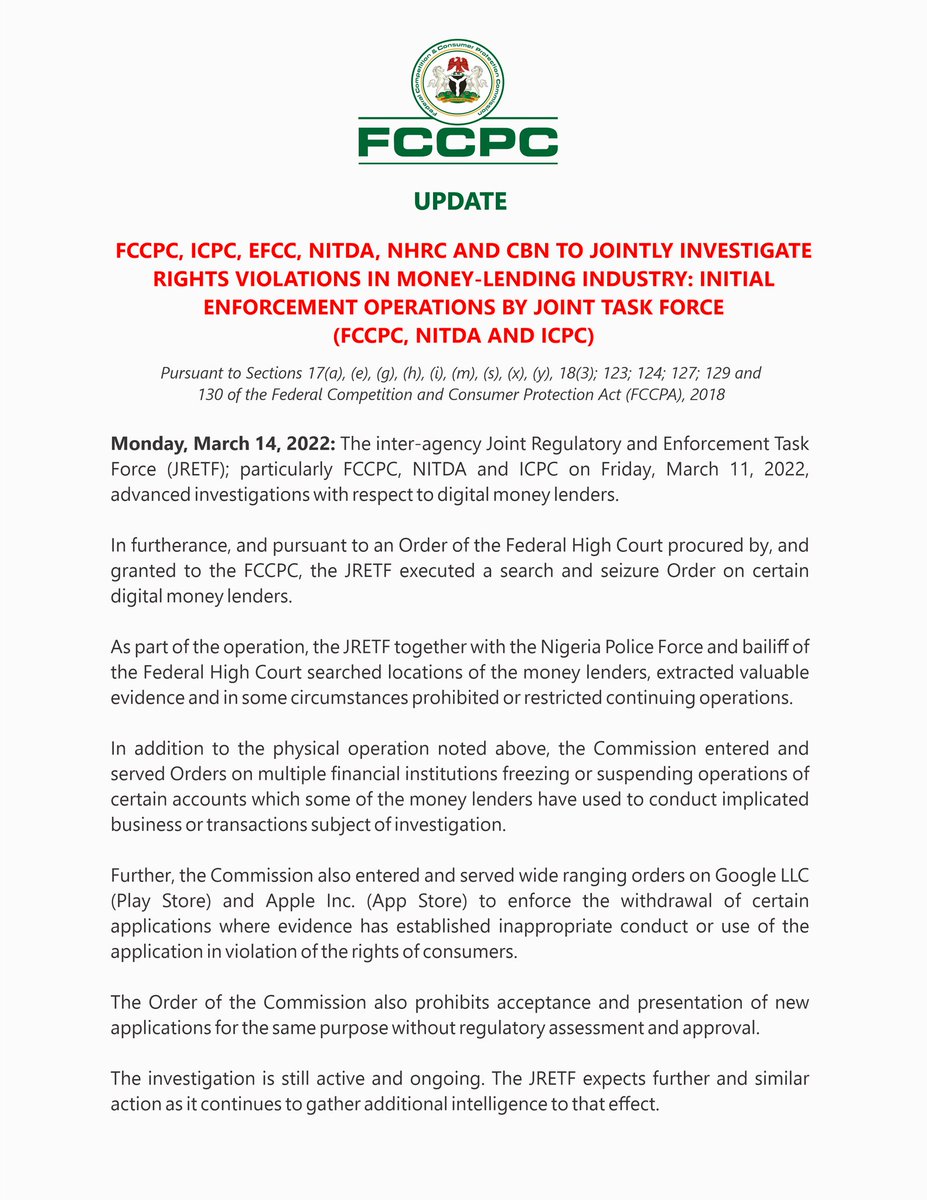 Federal Competition & Consumer Protection Commission

FCCPC

UPDATE

FCCPC, ICPC, EFCC, NITDA, NHRC AND CBN TO JOINTLY INVESTIGATE RIGHTS VIOLATIONS IN MONEY-LENDING INDUSTRY: INITIAL ENFORCEMENT OPERATIONS BY JOINT TASK FORCE (FCCPC, NITDA AND ICPC)

Pursuant to Sections 17(a), (e), (g), (h), (i), (m), (s), (x), (y), 18(3); 123; 124; 127; 129 and 130 of the Federal Competition and Consumer Protection Act (FCCPA), 2018

Monday, March 14, 2022: The inter-agency Joint Regulatory and Enforcement Task Force (JRETF); particularly FCCPC, NITDA and ICPC on Friday, March 11, 2022, advanced investigations with respect to digital money lenders.

In furtherance, and pursuant to an Order of the Federal High Court procured by, and granted to the FCCPC, the JRETF executed a search and seizure Order on certain digital money lenders.

As part of the operation, the JRETF together with the Nigeria Police Force and bailiff of the Federal High Court searched locations of the money lenders, extracted valuable evidence and in some circumstances prohibited or restricted continuing operations.

In addition to the physical operation noted above, the Commission entered and served Orders on multiple financial institutions freezing or suspending operations of certain accounts which some of the money lenders have used to conduct implicated business or transactions subject of investigation.

Further, the Commission also entered and served wide ranging orders on Google LLC (Play Store) and Apple Inc. (App Store) to enforce the withdrawal of certain applications where evidence has established inappropriate conduct or use of the application in violation of the rights of consumers.

The Order of the Commission also prohibits acceptance and presentation of new applications for the same purpose without regulatory assessment and approval.

The investigation is still active and ongoing. The JRETF expects further and similar action as it continues to gather additional intelligence to that effect.